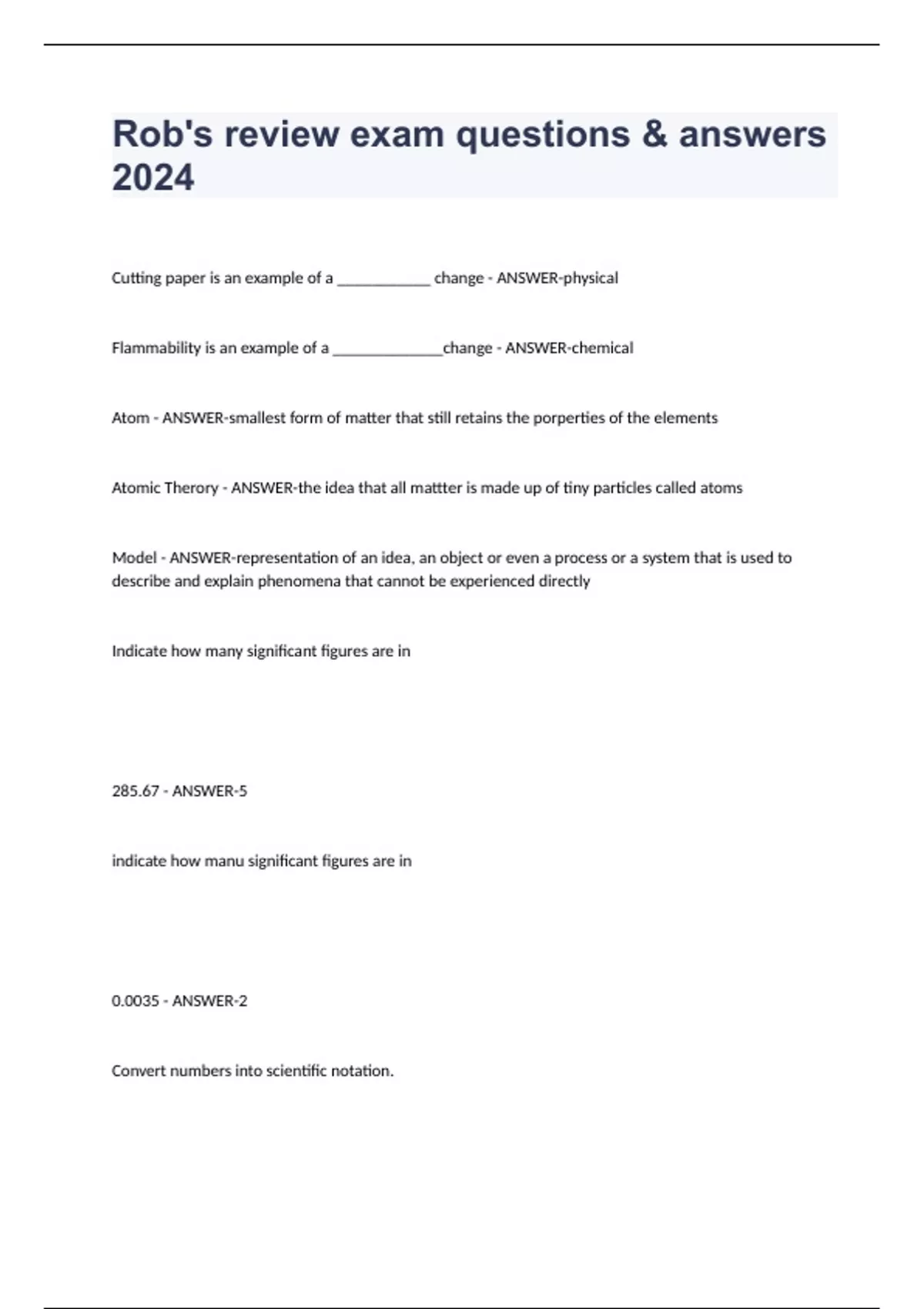 Rob's review exam questions & answers 2024

Cutting paper is an example of a ____________ change - ANSWER-physical

Flammability is an example of a ______________change - ANSWER-chemical

Atom - ANSWER-smallest form of matter that still retains the porperties of the elements

Atomic Therory - ANSWER-the idea that all mattter is made up of tiny particles called atoms

Model - ANSWER-representation of an idea, an object or even a process or a system that is used to describe and explain phenomena that cannot be experienced directly

Indicate how many significant figures are in

285.67 - ANSWER-5

indicate how manu significant figures are in

0.0035 - ANSWER-2

Convert numbers into scientific notation.